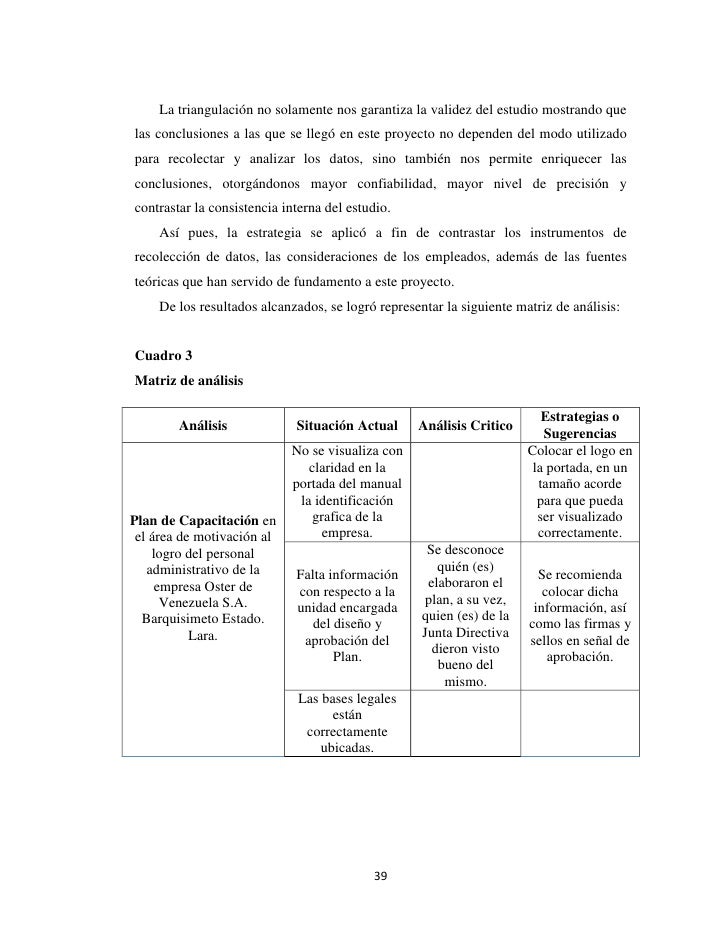 La triangulación no solamente nos garantiza la validez del estudio mostrando que las conclusiones a las que se llegó en este proyecto no dependen del modo utilizado para recolectar y analizar los datos, sino también nos permite enriquecer las conclusiones, otorgándonos mayor confiabilidad, mayor nivel de precisión y contrastar la consistencia interna del estudio.

Así pues, la estrategia se aplicó a fin de contrastar los instrumentos de recolección de datos, las consideraciones de los empleados, además de las fuentes teóricas que han servido de fundamento a este proyecto.

De los resultados alcanzados, se logró representar la siguiente matriz de análisis:

Cuadro 3
Matriz de análisis

| Análisis | Situación Actual | Análisis Critico | Estrategias o Sugerencias |
|---|---|---|---|
| Plan de Capacitación en el área de motivación al logro del personal administrativo de la empresa Oster de Venezuela S.A. Barquisimeto Estado. Lara. | No se visualiza con claridad en la portada del manual la identificación grafica de la empresa. | | Colocar el logo en la portada, en un tamaño acorde para que pueda ser visualizado correctamente. |
| | Falta información con respecto a la unidad encargada del diseño y aprobación del Plan. | Se desconoce quién (es) elaboraron el plan, a su vez, quien (es) de la Junta Directiva dieron visto bueno del mismo. | Se recomienda colocar dicha información, así como las firmas y sellos en señal de aprobación. |
| | Las bases legales están correctamente ubicadas. | | |

39